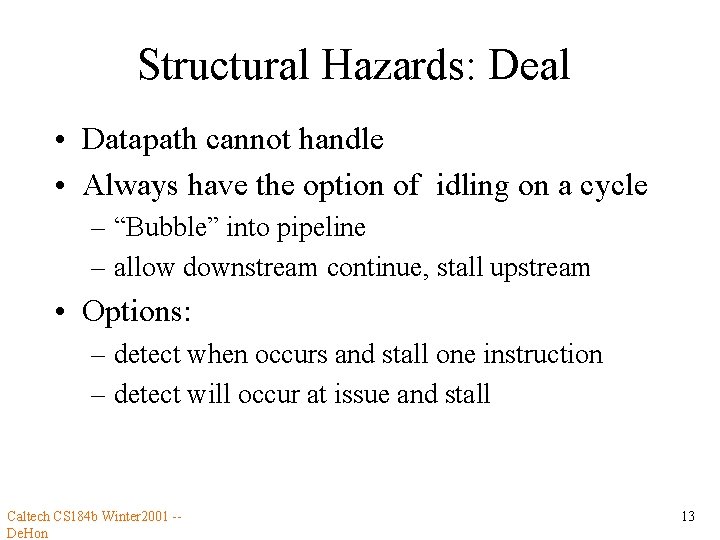 Structural Hazards: Deal

• Datapath cannot handle
• Always have the option of idling on a cycle
– “Bubble” into pipeline
– allow downstream continue, stall upstream
• Options:
– detect when occurs and stall one instruction
– detect will occur at issue and stall

Caltech CS184b Winter2001 -- DeHon

13